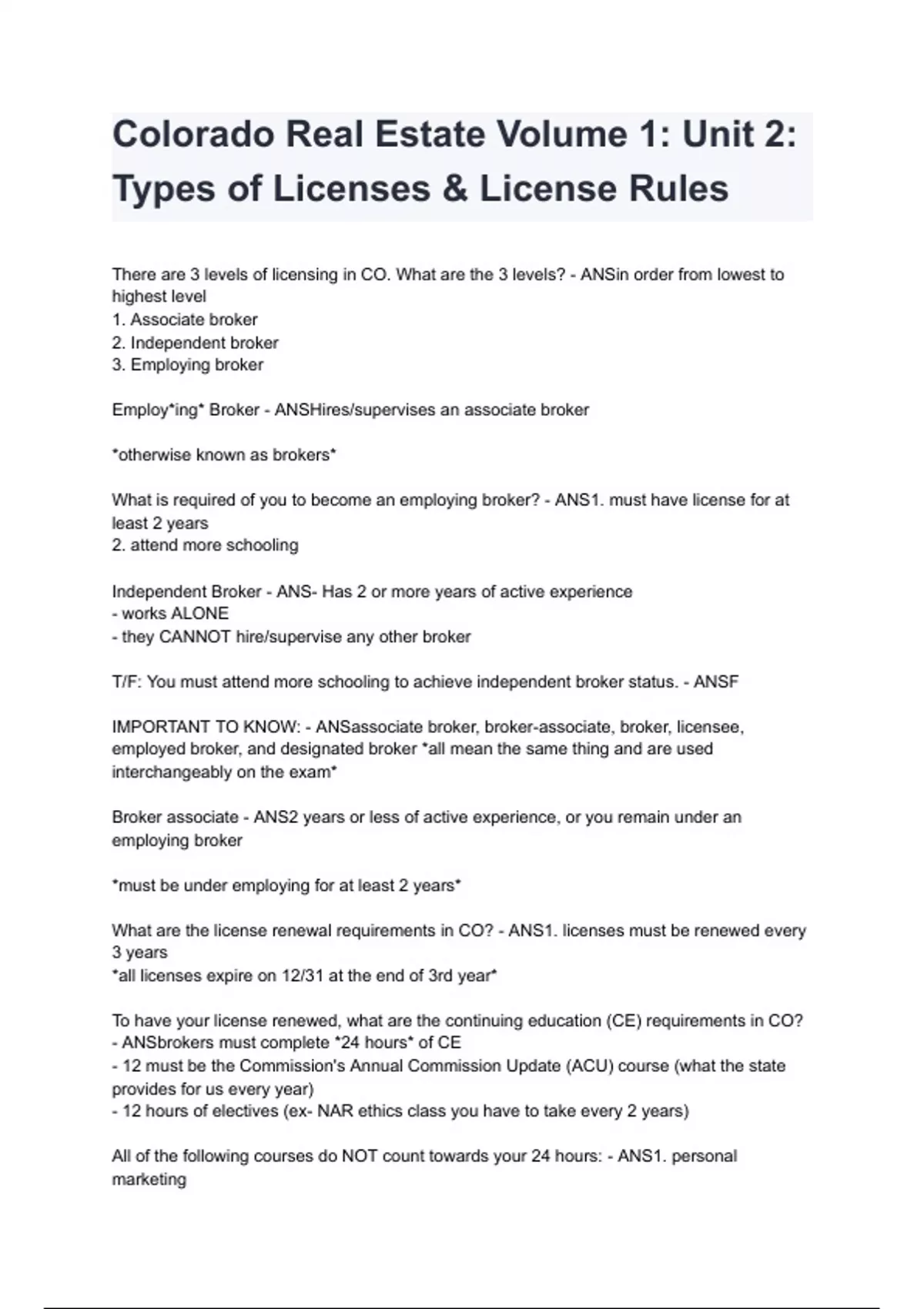 Colorado Real Estate Volume 1: Unit 2: Types of Licenses & License Rules

There are 3 levels of licensing in CO. What are the 3 levels? - ANSin order from lowest to highest level
1. Associate broker
2. Independent broker
3. Employing broker

Employ*ing* Broker - ANSHires/supervises an associate broker

*otherwise known as brokers*

What is required of you to become an employing broker? - ANS1. must have license for at least 2 years
2. attend more schooling

Independent Broker - ANS- Has 2 or more years of active experience
- works ALONE
- they CANNOT hire/supervise any other broker

T/F: You must attend more schooling to achieve independent broker status. - ANSF

IMPORTANT TO KNOW: - ANSassociate broker, broker-associate, broker, licensee, employed broker, and designated broker *all mean the same thing and are used interchangeably on the exam*

Broker associate - ANS2 years or less of active experience, or you remain under an employing broker

*must be under employing for at least 2 years*

What are the license renewal requirements in CO? - ANS1. licenses must be renewed every 3 years
*all licenses expire on 12/31 at the end of 3rd year*

To have your license renewed, what are the continuing education (CE) requirements in CO? - ANSbrokers must complete *24 hours* of CE
- 12 must be the Commission's Annual Commission Update (ACU) course (what the state provides for us every year)
- 12 hours of electives (ex- NAR ethics class you have to take every 2 years)

All of the following courses do NOT count towards your 24 hours: - ANS1. personal marketing